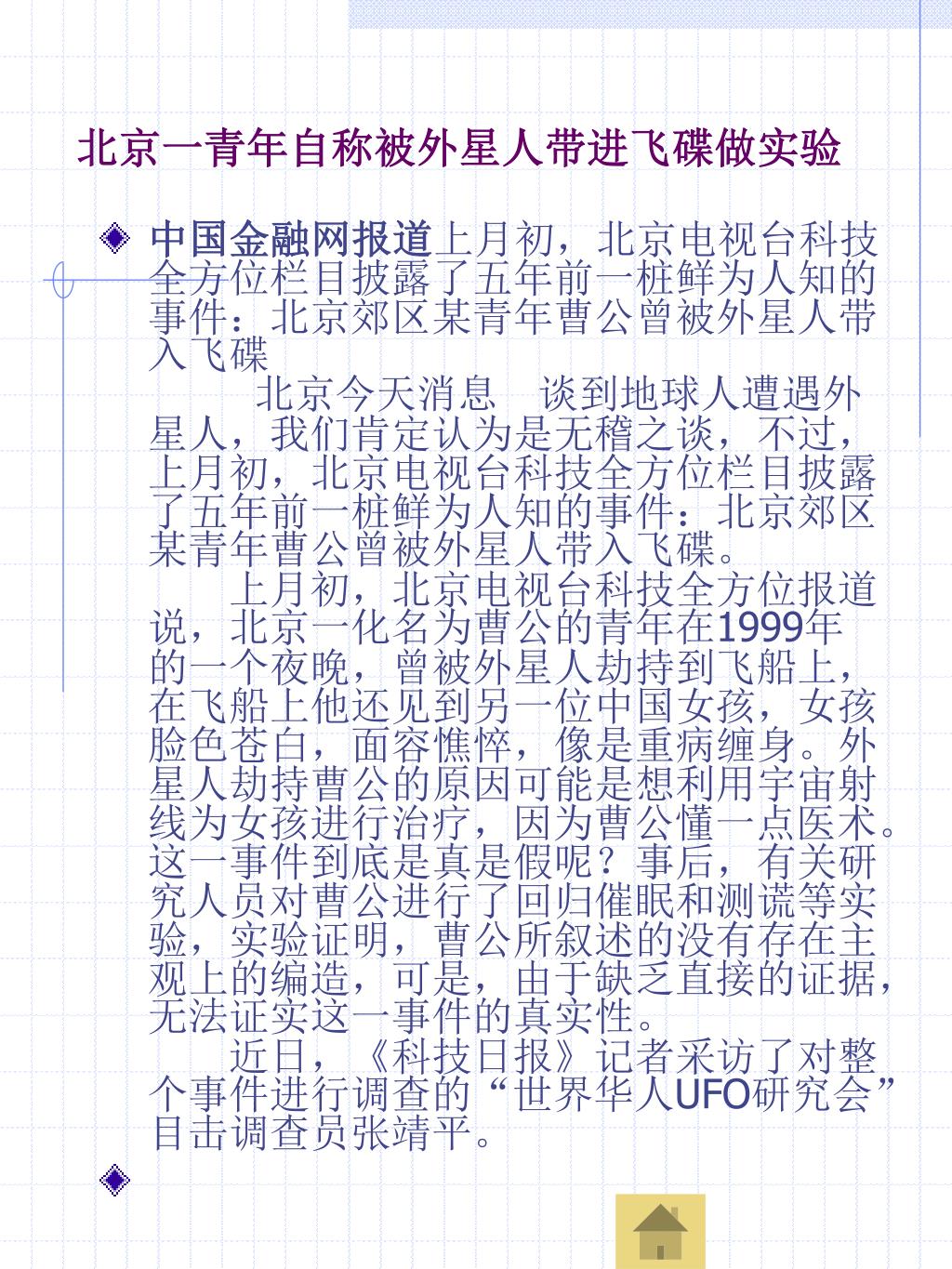 北京一青年自称被外星人带进飞碟做实验

中国金融网报道上月初，北京电视台科技全方位栏目披露了五年前一桩鲜为人知的事件：北京郊区某青年曹公曾被外星人带入飞碟

北京今天消息　谈到地球人遭遇外星人，我们肯定认为是无稽之谈，不过，上月初，北京电视台科技全方位栏目披露了五年前一桩鲜为人知的事件：北京郊区某青年曹公曾被外星人带入飞碟。

上月初，北京电视台科技全方位报道说，北京一化名为曹公的青年在1999年的一个夜晚，曾被外星人劫持到飞船上，在飞船上他还见到另一位中国女孩，女孩脸色苍白，面容憔悴，像是重病缠身。外星人劫持曹公的原因可能是想利用宇宙射线为女孩进行治疗，因为曹公懂一点医术。这一事件到底是真是假呢？事后，有关研究人员对曹公进行了回归催眠和测谎等实验，实验证明，曹公所叙述的没有存在主观上的编造，可是，由于缺乏直接的证据，无法证实这一事件的真实性。

近日，《科技日报》记者采访了对整个事件进行调查的“世界华人UFO研究会”目击调查员张靖平。